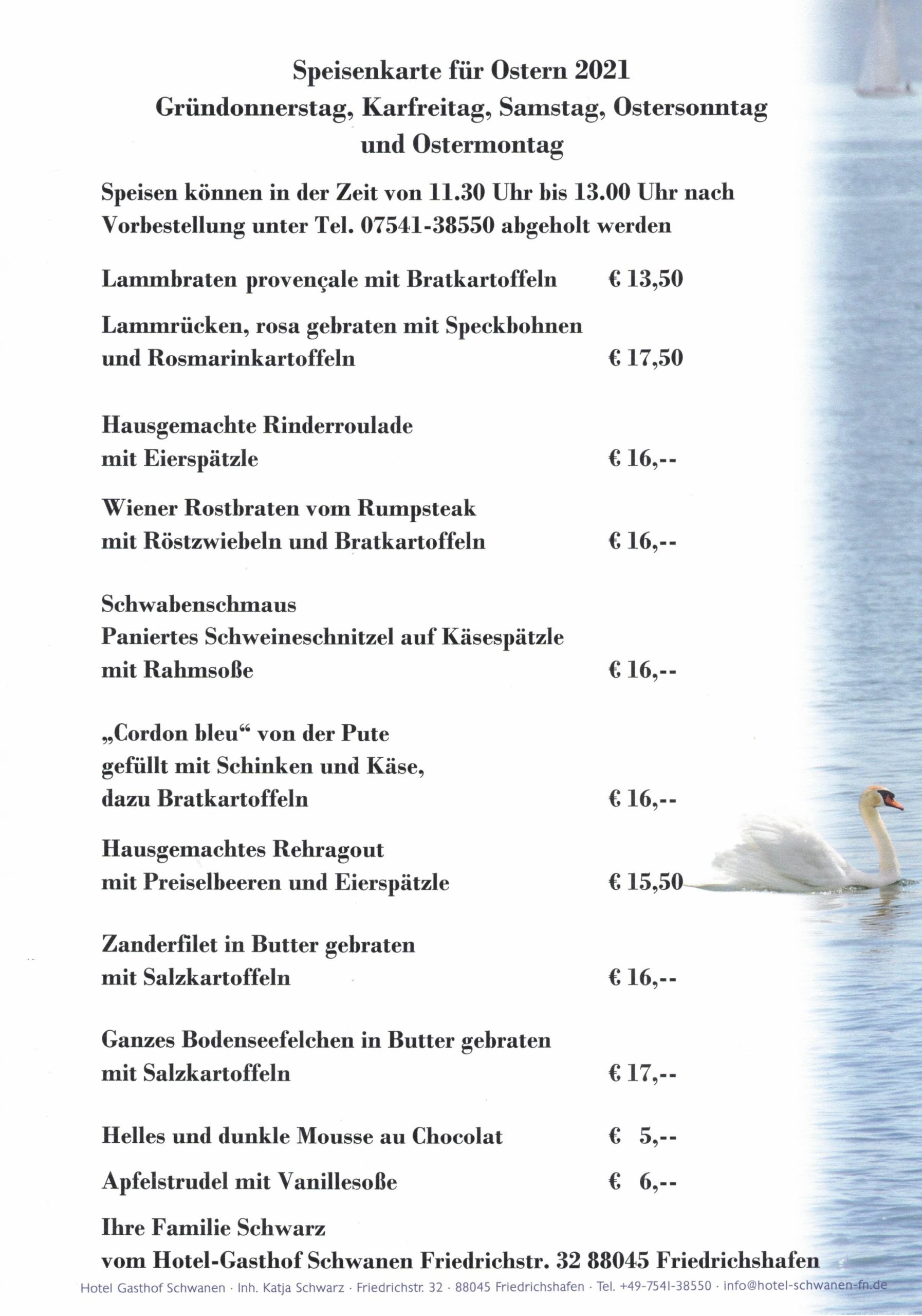 Speisenkarte für Ostern 2021
Gründonnerstag, Karfreitag, Samstag, Ostersonntag und Ostermontag

Speisen können in der Zeit von 11.30 Uhr bis 13.00 Uhr nach Vorbestellung unter Tel. 07541-38550 abgeholt werden

Lammbraten provençale mit Bratkartoffeln € 13,50

Lammrücken, rosa gebraten mit Speckbohnen und Rosmarinkartoffeln € 17,50

Hausgemachte Rinderroulade mit Eierspätzle € 16,--

Wiener Rostbraten vom Rumpsteak mit Röstzwiebeln und Bratkartoffeln € 16,--

Schwabenschmaus
Paniertes Schweineschnitzel auf Käsespätzle mit Rahmsoße € 16,--

„Cordon bleu“ von der Pute gefüllt mit Schinken und Käse, dazu Bratkartoffeln € 16,--

Hausgemachtes Rehragout mit Preiselbeeren und Eierspätzle € 15,50

Zanderfilet in Butter gebraten mit Salzkartoffeln € 16,--

Ganzes Bodenseefelchen in Butter gebraten mit Salzkartoffeln € 17,--

Helles und dunkle Mousse au Chocolat € 5,--

Apfelstrudel mit Vanillesoße € 6,--

Ihre Familie Schwarz
vom Hotel-Gasthof Schwanen Friedrichstr. 32 88045 Friedrichshafen

Hotel Gasthof Schwanen · Inh. Katja Schwarz · Friedrichstr. 32 · 88045 Friedrichshafen · Tel. +49-7541-38550 · info@hotel-schwanen-fn.de